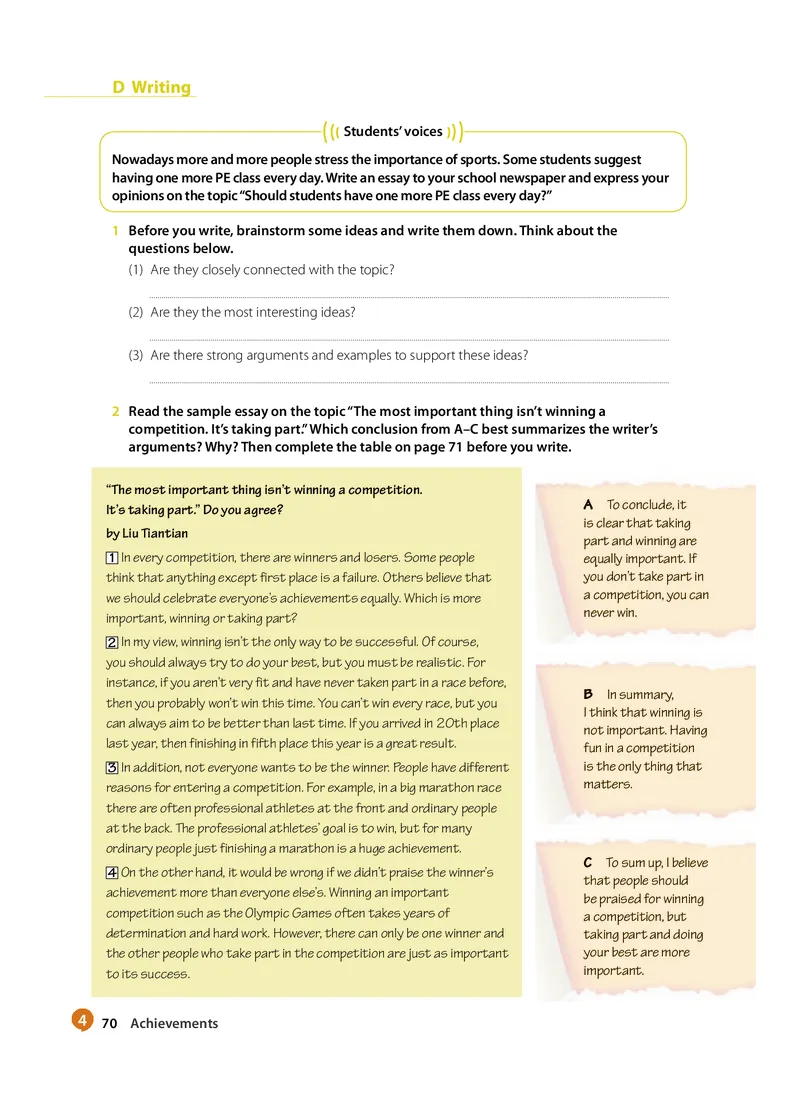 D Writing

Students' voices

Nowadays more and more people stress the importance of sports. Some students suggest having one more PE class every day. Write an essay to your school newspaper and express your opinions on the topic "Should students have one more PE class every day?"

1 Before you write, brainstorm some ideas and write them down. Think about the questions below.

(1) Are they closely connected with the topic?

(2) Are they the most interesting ideas?

(3) Are there strong arguments and examples to support these ideas?

2 Read the sample essay on the topic "The most important thing isn't winning a competition. It's taking part." Which conclusion from A–C best summarizes the writer's arguments? Why? Then complete the table on page 71 before you write.

"The most important thing isn't winning a competition. It's taking part." Do you agree?

by Liu Tiantian

1 In every competition, there are winners and losers. Some people think that anything except first place is a failure. Others believe that we should celebrate everyone's achievements equally. Which is more important, winning or taking part?

2 In my view, winning isn't the only way to be successful. Of course, you should always try to do your best, but you must be realistic. For instance, if you aren't very fit and have never taken part in a race before, then you probably won't win this time. You can't win every race, but you can always aim to be better than last time. If you arrived in 20th place last year, then finishing in fifth place this year is a great result.

3 In addition, not everyone wants to be the winner. People have different reasons for entering a competition. For example, in a big marathon race there are often professional athletes at the front and ordinary people at the back. The professional athletes' goal is to win, but for many ordinary people just finishing a marathon is a huge achievement.

4 On the other hand, it would be wrong if we didn't praise the winner's achievement more than everyone else's. Winning an important competition such as the Olympic Games often takes years of determination and hard work. However, there can only be one winner and the other people who take part in the competition are just as important to its success.

A To conclude, it is clear that taking part and winning are equally important. If you don't take part in a competition, you can never win.

B In summary, I think that winning is not important. Having fun in a competition is the only thing that matters.

C To sum up, I believe that people should be praised for winning a competition, but taking part and doing your best are more important.

4 70 Achievements